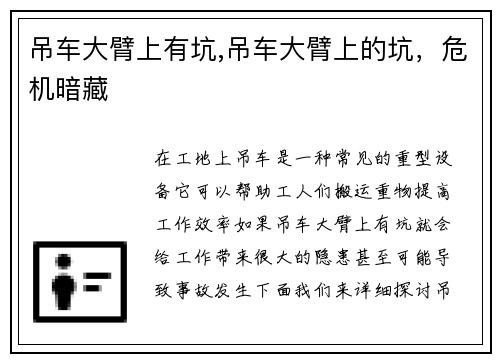 吊车大臂上有坑,吊车大臂上的坑，危机暗藏

在工地上吊车是一种常见的重型设备它可以帮助工人们搬运重物提高工作效率如果吊车大臂上有坑就会给工作带来很大的隐患甚至可能导致事故发生下面我们来详细探讨吊